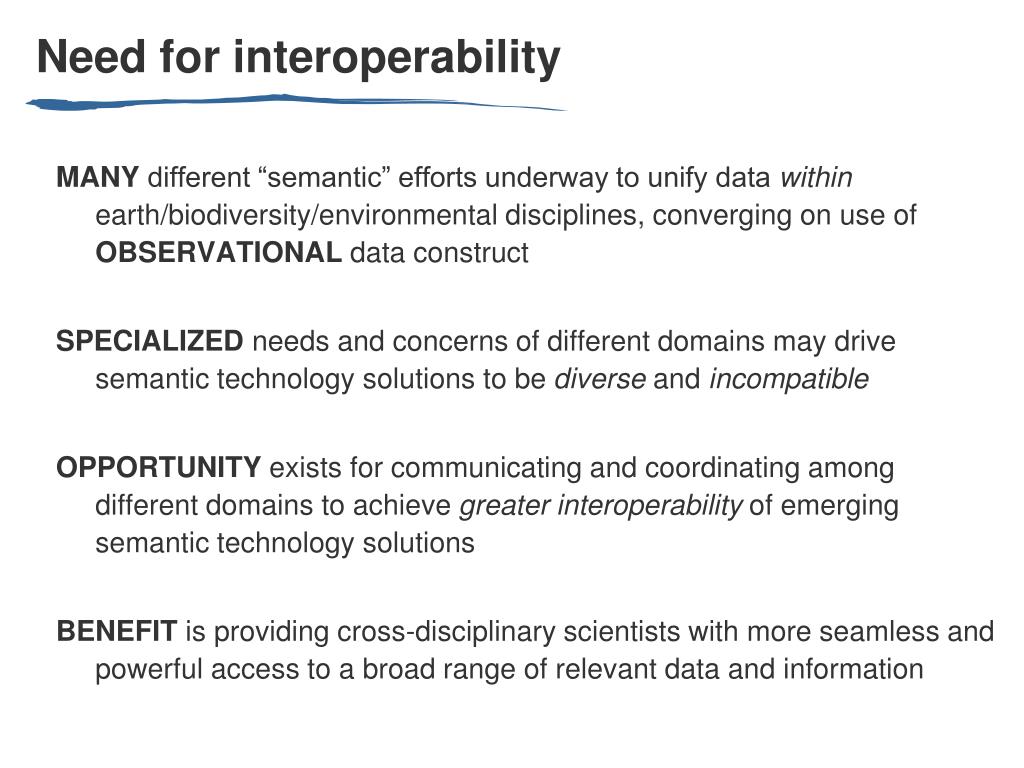 Need for interoperability

MANY different “semantic” efforts underway to unify data within earth/biodiversity/environmental disciplines, converging on use of OBSERVATIONAL data construct

SPECIALIZED needs and concerns of different domains may drive semantic technology solutions to be diverse and incompatible

OPPORTUNITY exists for communicating and coordinating among different domains to achieve greater interoperability of emerging semantic technology solutions

BENEFIT is providing cross-disciplinary scientists with more seamless and powerful access to a broad range of relevant data and information